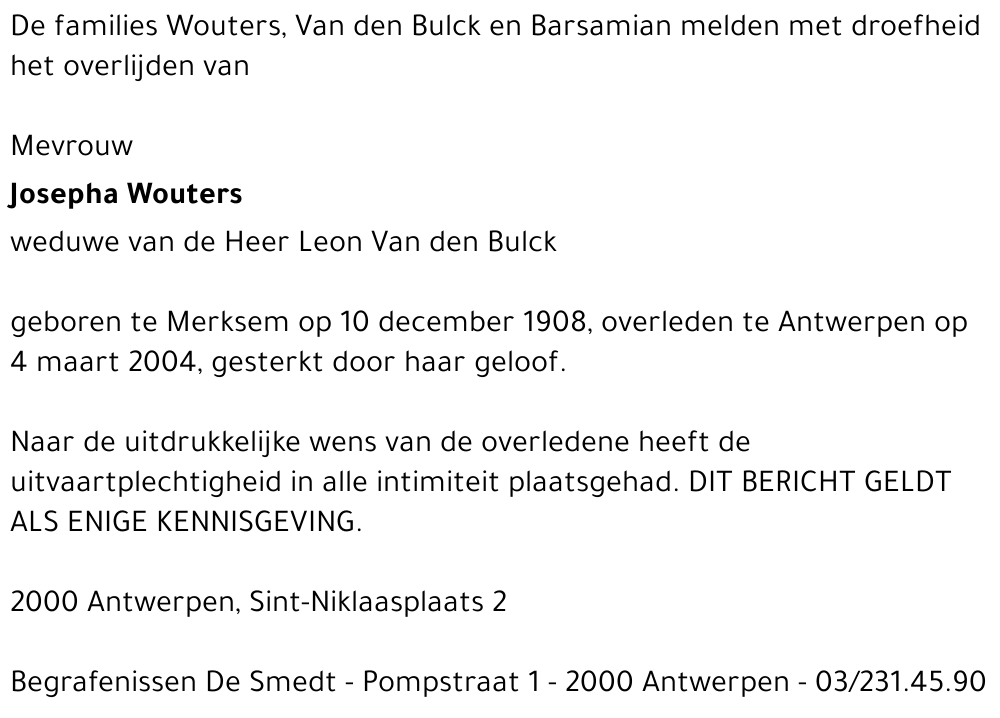 De families Wouters, Van den Bulck en Barsamian melden met droefheid het overlijden van

Mevrouw

Josepha Wouters

weduwe van de Heer Leon Van den Bulck

geboren te Merksem op 10 december 1908, overleden te Antwerpen op 4 maart 2004, gesterkt door haar geloof.

Naar de uitdrukkelijke wens van de overledene heeft de uitvaartplechtigheid in alle intimiteit plaatsgehad. DIT BERICHT GELDT ALS ENIGE KENNISGEVING.

2000 Antwerpen, Sint-Niklaasplaats 2

Begrafenissen De Smedt - Pompstraat 1 - 2000 Antwerpen - 03/231.45.90